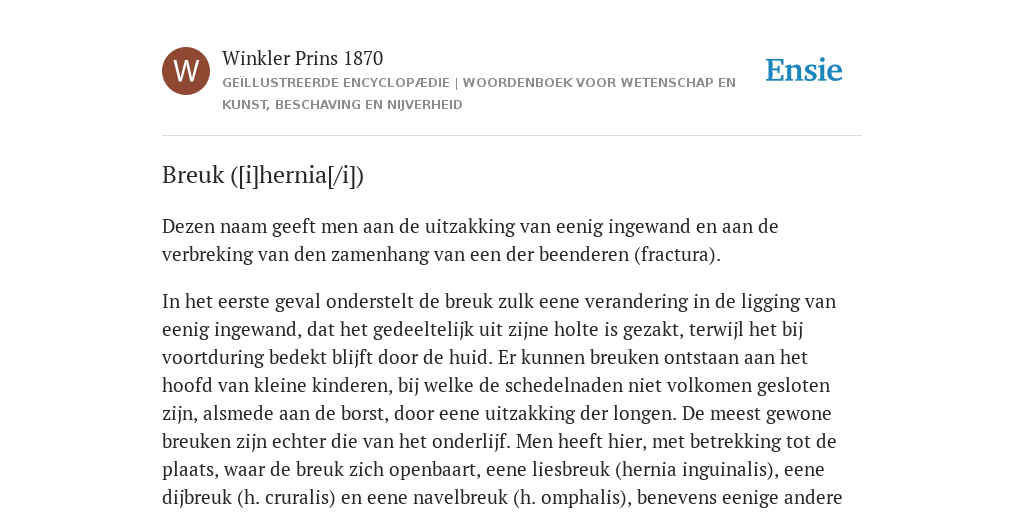 W

Winkler Prins 1870

GEÏLLUSTREERDE ENCYCLOPÆDIE | WOORDENBOEK VOOR WETENSCHAP EN KUNST, BESCHAVING EN NIJVERHEID

Ensie

Breuk ([i]hernia[/i])

Dezen naam geeft men aan de uitzakking van eenig ingewand en aan de verbreking van den zamenhang van een der beenderen (fractura).

In het eerste geval onderstelt de breuk zulk eene verandering in de ligging van eenig ingewand, dat het gedeeltelijk uit zijne holte is gezakt, terwijl het bij voortduring bedekt blijft door de huid. Er kunnen breuken ontstaan aan het hoofd van kleine kinderen, bij welke de schedelnaden niet volkomen gesloten zijn, alsmede aan de borst, door eene uitzakking der longen. De meest gewone breuken zijn echter die van het onderlijf. Men heeft hier, met betrekking tot de plaats, waar de breuk zich openbaart, eene liesbreuk (hernia inguinalis), eene dijbreuk (h. cruralis) en eene navelbreuk (h. omphalis), benevens eenige andere